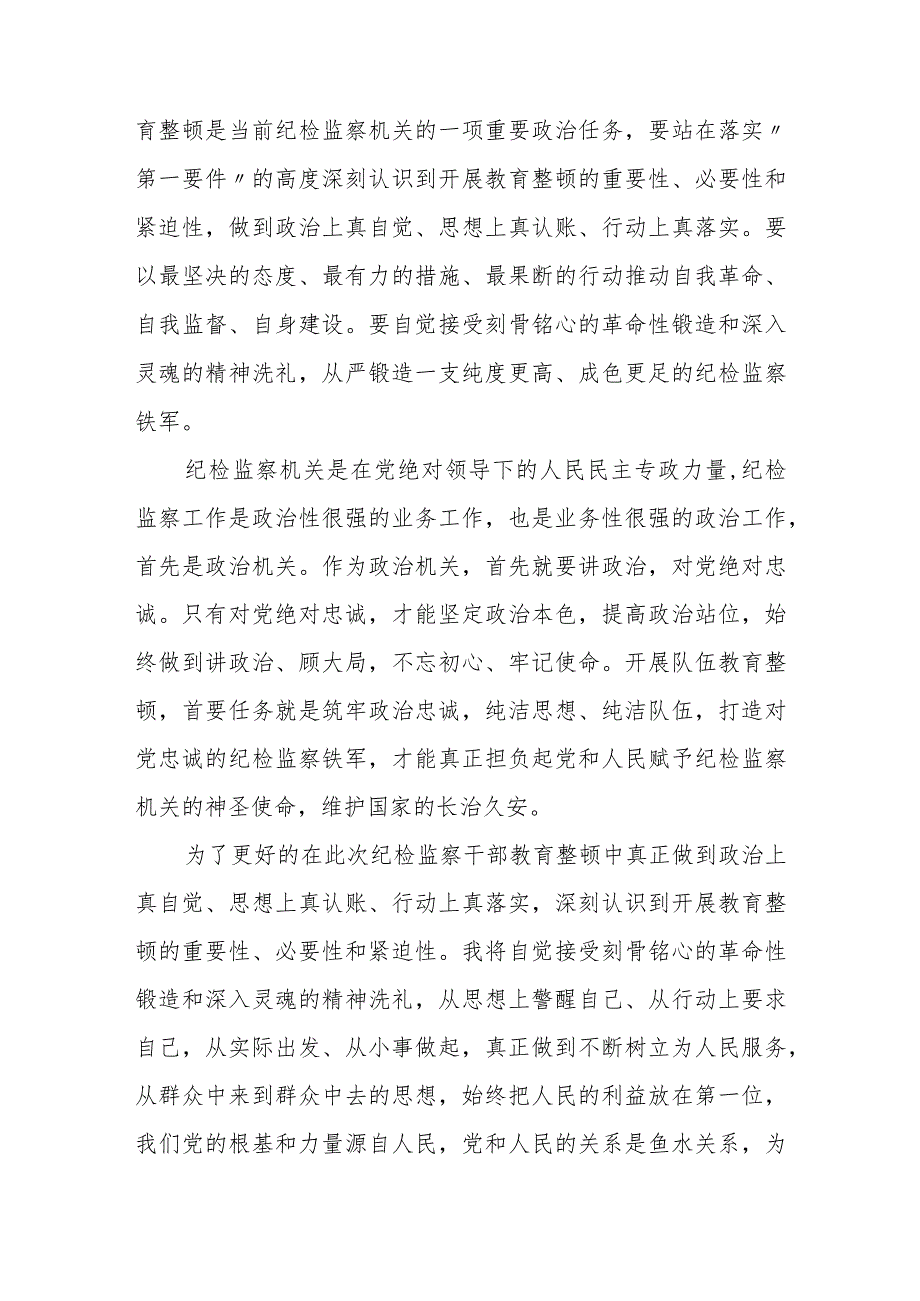 育整顿是当前纪检监察机关的一项重要政治任务，要站在落实〃第一要件〃的高度深刻认识到开展教育整顿的重要性、必要性和紧迫性，做到政治上真自觉、思想上真认账、行动上真落实。要以最坚决的态度、最有力的措施、最果断的行动推动自我革命、自我监督、自身建设。要自觉接受刻骨铭心的革命性锻造和深入灵魂的精神洗礼，从严锻造一支纯度更高、成色更足的纪检监察铁军。

纪检监察机关是在党绝对领导下的人民民主专政力量,纪检监察工作是政治性很强的业务工作，也是业务性很强的政治工作，首先是政治机关。作为政治机关，首先就要讲政治，对党绝对忠诚。只有对党绝对忠诚，才能坚定政治本色，提高政治站位，始终做到讲政治、顾大局，不忘初心、牢记使命。开展队伍教育整顿，首要任务就是筑牢政治忠诚，纯洁思想、纯洁队伍，打造对党忠诚的纪检监察铁军，才能真正担负起党和人民赋予纪检监察机关的神圣使命，维护国家的长治久安。

为了更好的在此次纪检监察干部教育整顿中真正做到政治上真自觉、思想上真认账、行动上真落实，深刻认识到开展教育整顿的重要性、必要性和紧迫性。我将自觉接受刻骨铭心的革命性锻造和深入灵魂的精神洗礼，从思想上警醒自己、从行动上要求自己，从实际出发、从小事做起，真正做到不断树立为人民服务，从群众中来到群众中去的思想，始终把人民的利益放在第一位，我们党的根基和力量源自人民，党和人民的关系是鱼水关系，为